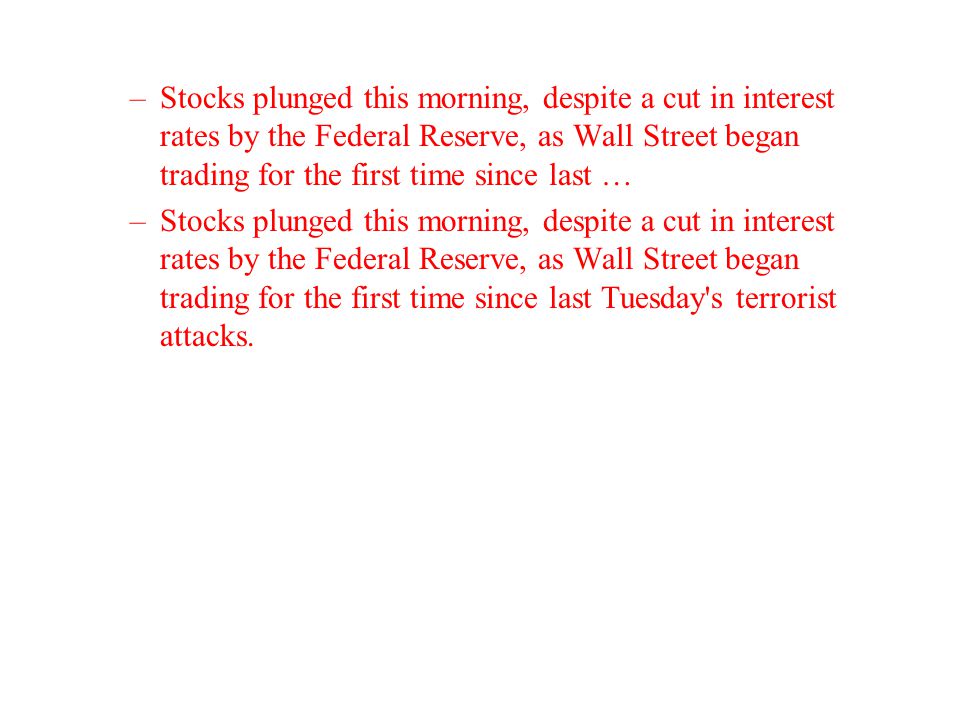 – Stocks plunged this morning, despite a cut in interest rates by the Federal Reserve, as Wall Street began trading for the first time since last …

– Stocks plunged this morning, despite a cut in interest rates by the Federal Reserve, as Wall Street began trading for the first time since last Tuesday's terrorist attacks.